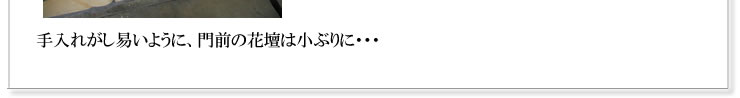 手入れがし易いように、門前の花壇は小ぶりに・・・